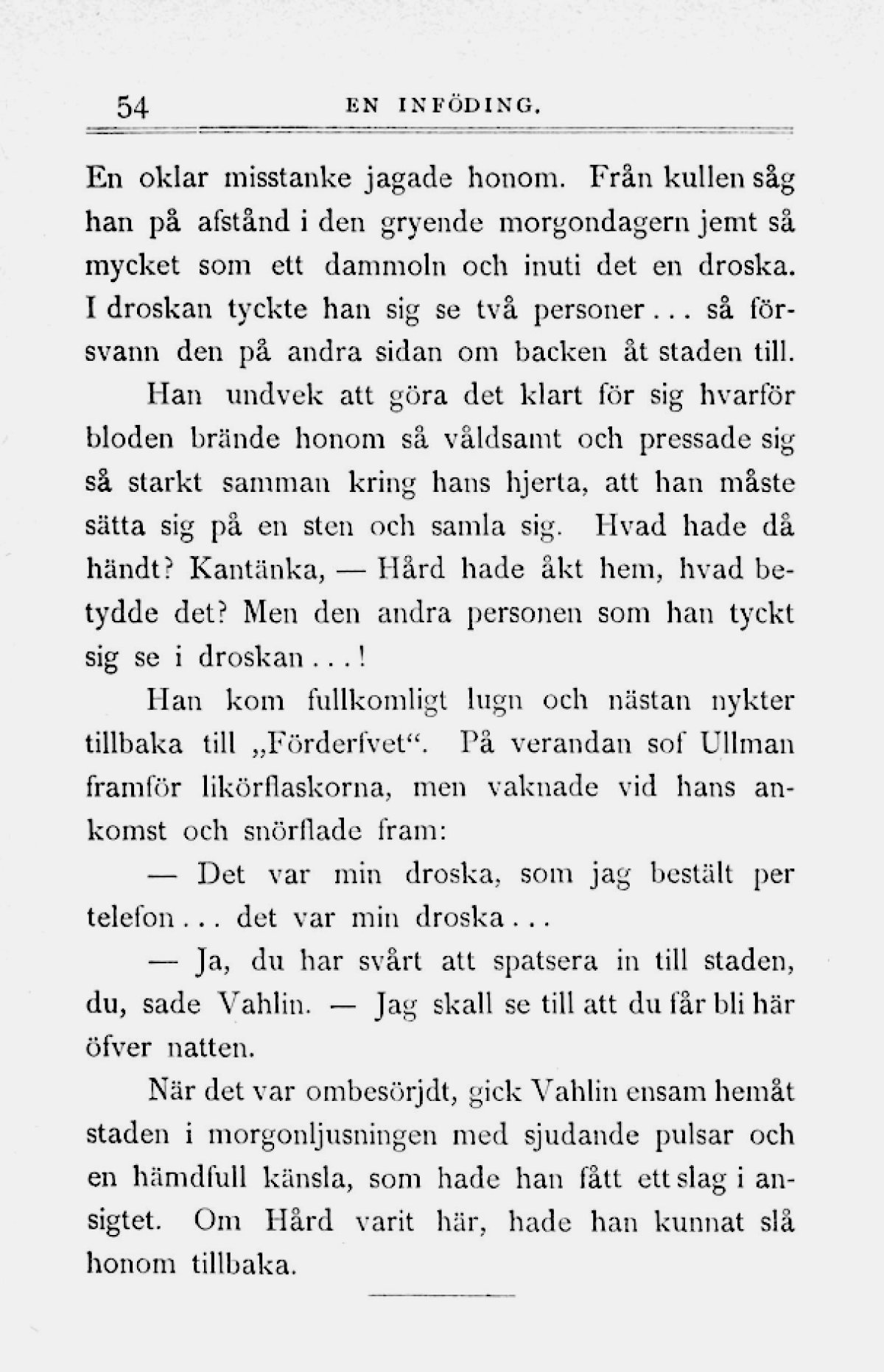 54 EN INFÖDING.

En oklar misstanke jagade honom. Från kullen såg han på afstånd i den gryende morgondagern jemt så mycket som ett dammoln och inuti det en droska. I droskan tyckte han sig se två personer... så försvann den på andra sidan om backen åt staden till.

Han undvek att göra det klart för sig hvarför bloden brände honom så våldsamt och pressade sig så starkt samman kring hans hjerta, att han måste sätta sig på en sten och samla sig. Hvad hade då händt? Kantänka, — Hård hade åkt hem, hvad betydde det? Men den andra personen som han tyckt sig se i droskan...!

Han kom fullkomligt lugn och nästan nykter tillbaka till „Förderfvet“. På verandan sof Ullman framför likörflaskorna, men vaknade vid hans ankomst och snörflade fram:

— Det var min droska, som jag bestält per telefon... det var min droska...

— Ja, du har svårt att spatsera in till staden, du, sade Vahlin. — Jag skall se till att du får bli här öfver natten.

När det var ombesörjdt, gick Vahlin ensam hemåt staden i morgonljusningen med sjudande pulsar och en hämdfull känsla, som hade han fått ett slag i ansigtet. Om Hård varit här, hade han kunnat slå honom tillbaka.